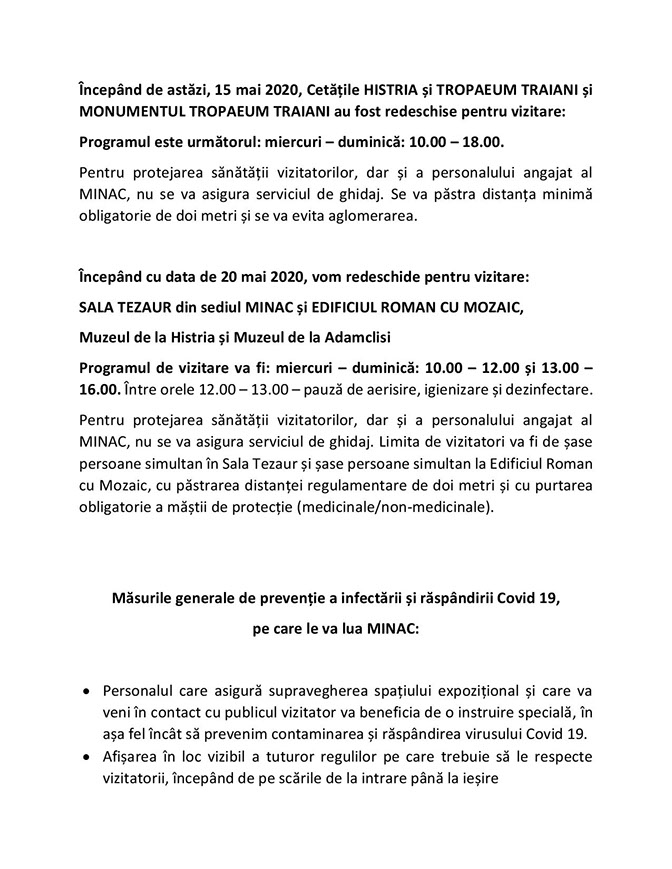 Începând de astăzi, 15 mai 2020, Cetățile HISTRIA și TROPAEUM TRAIANI și MONUMENTUL TROPAEUM TRAIANI au fost redeschise pentru vizitare:

Programul este următorul: miercuri – duminică: 10.00 – 18.00.

Pentru protejarea sănătății vizitatorilor, dar și a personalului angajat al MINAC, nu se va asigura serviciul de ghidaj. Se va păstra distanța minimă obligatorie de doi metri și se va evita aglomerarea.

Începând cu data de 20 mai 2020, vom redeschide pentru vizitare:

SALA TEZAUR din sediul MINAC și EDIFICIUL ROMAN CU MOZAIC,

Muzeul de la Histria și Muzeul de la Adamclisi

Programul de vizitare va fi: miercuri – duminică: 10.00 – 12.00 și 13.00 – 16.00. Între orele 12.00 – 13.00 – pauză de aerisire, igienizare și dezinfectare.

Pentru protejarea sănătății vizitatorilor, dar și a personalului angajat al MINAC, nu se va asigura serviciul de ghidaj. Limita de vizitatori va fi de șase persoane simultan în Sala Tezaur și șase persoane simultan la Edificiul Roman cu Mozaic, cu păstrarea distanței regulamentare de doi metri și cu purtarea obligatorie a măștii de protecție (medicinale/non-medicinale).

Măsurile generale de prevenție a infectării și răspândirii Covid 19, pe care le va lua MINAC:

• Personalul care asigură supravegherea spațiului expozițional și care va veni în contact cu publicul vizitator va beneficia de o instruire specială, în așa fel încât să prevenim contaminarea și răspândirea virusului Covid 19.
• Afișarea în loc vizibil a tuturor regulilor pe care trebuie să le respecte vizitatorii, începând de pe scările de la intrare până la ieșire